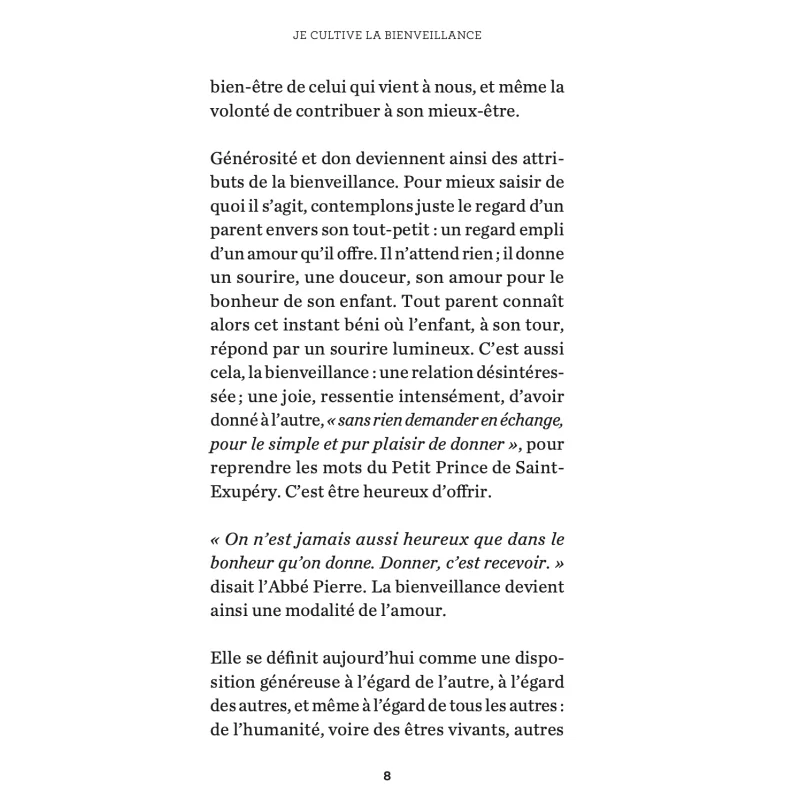 JE CULTIVE LA BIENVEILLANCE

bien-être de celui qui vient à nous, et même la volonté de contribuer à son mieux-être.

Générosité et don deviennent ainsi des attributs de la bienveillance. Pour mieux saisir de quoi il s'agit, contemplons juste le regard d'un parent envers son tout-petit : un regard empli d'un amour qu'il offre. Il n'attend rien ; il donne un sourire, une douceur, son amour pour le bonheur de son enfant. Tout parent connaît alors cet instant béni où l'enfant, à son tour, répond par un sourire lumineux. C'est aussi cela, la bienveillance : une relation désintéressée ; une joie, ressentie intensément, d'avoir donné à l'autre, « sans rien demander en échange, pour le simple et pur plaisir de donner », pour reprendre les mots du Petit Prince de Saint-Exupéry. C'est être heureux d'offrir.

« On n'est jamais aussi heureux que dans le bonheur qu'on donne. Donner, c'est recevoir. » disait l'Abbé Pierre. La bienveillance devient ainsi une modalité de l'amour.

Elle se définit aujourd'hui comme une disposition généreuse à l'égard de l'autre, à l'égard des autres, et même à l'égard de tous les autres : de l'humanité, voire des êtres vivants, autres

8